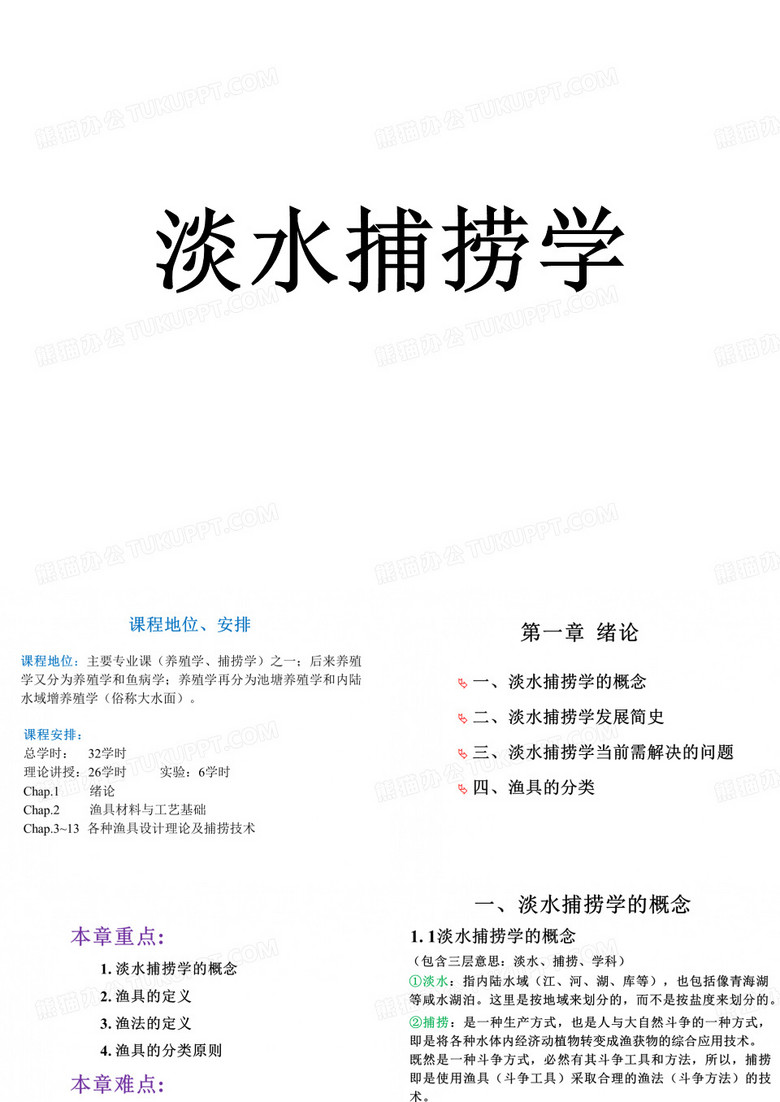 熊猫办公 TUKUPPT.COM

淡水捕捞学

课程地位、安排

课程地位：主要专业课（养殖学、捕捞学）之一；后来养殖学又分为养殖学和鱼病学；养殖学再分为池塘养殖学和内陆水域增养殖学（俗称大水面）。

课程安排：
总学时： 32学时
理论讲授：26学时 实验：6学时
Chap.1 绪论
Chap.2 渔具材料与工艺基础
Chap.3~13 各种渔具设计理论及捕捞技术

第一章 绪论

一、淡水捕捞学的概念
二、淡水捕捞学发展简史
三、淡水捕捞学当前需解决的问题
四、渔具的分类

本章重点:
1. 淡水捕捞学的概念
2. 渔具的定义
3. 渔法的定义
4. 渔具的分类原则

本章难点:

一、淡水捕捞学的概念

1. 1淡水捕捞学的概念
（包含三层意思：淡水、捕捞、学科）
①淡水：指内陆水域（江、河、湖、库等），也包括像青海湖等咸水湖泊。这里是按地域来划分的，而不是按盐度来划分的。
②捕捞：是一种生产方式，也是人与大自然斗争的一种方式，即是将各种水体内经济动植物转变成渔获物的综合应用技术。既然是一种斗争方式，必然有其斗争工具和方法，所以，捕捞即是使用渔具（斗争工具）采取合理的渔法（斗争方法）的技术。